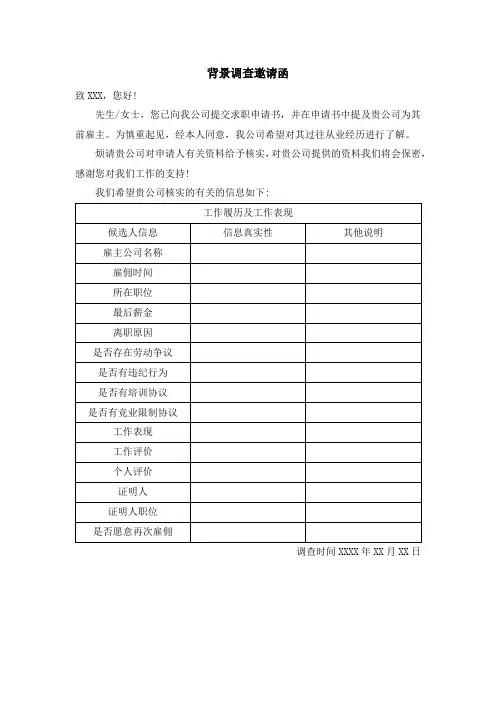 背景调查邀请函

致 XXX，您好！

先生/女士，您已向我公司提交求职申请书，并在申请书中提及贵公司为其前雇主。为慎重起见，经本人同意，我公司希望对其过往从业经历进行了解。

烦请贵公司对申请人有关资料给予核实，对贵公司提供的资料我们将会保密，感谢您对我们工作的支持！

我们希望贵公司核实的有关的信息如下：

| 工作履历及工作表现 | | |
|---|---|---|
| 候选人信息 | 信息真实性 | 其他说明 |
| 雇主公司名称 | | |
| 雇佣时间 | | |
| 所在职位 | | |
| 最后薪金 | | |
| 离职原因 | | |
| 是否存在劳动争议 | | |
| 是否有违纪行为 | | |
| 是否有培训协议 | | |
| 是否有竞业限制协议 | | |
| 工作表现 | | |
| 工作评价 | | |
| 个人评价 | | |
| 证明人 | | |
| 证明人职位 | | |
| 是否愿意再次雇佣 | | |

调查时间 XXXX 年 XX 月 XX 日